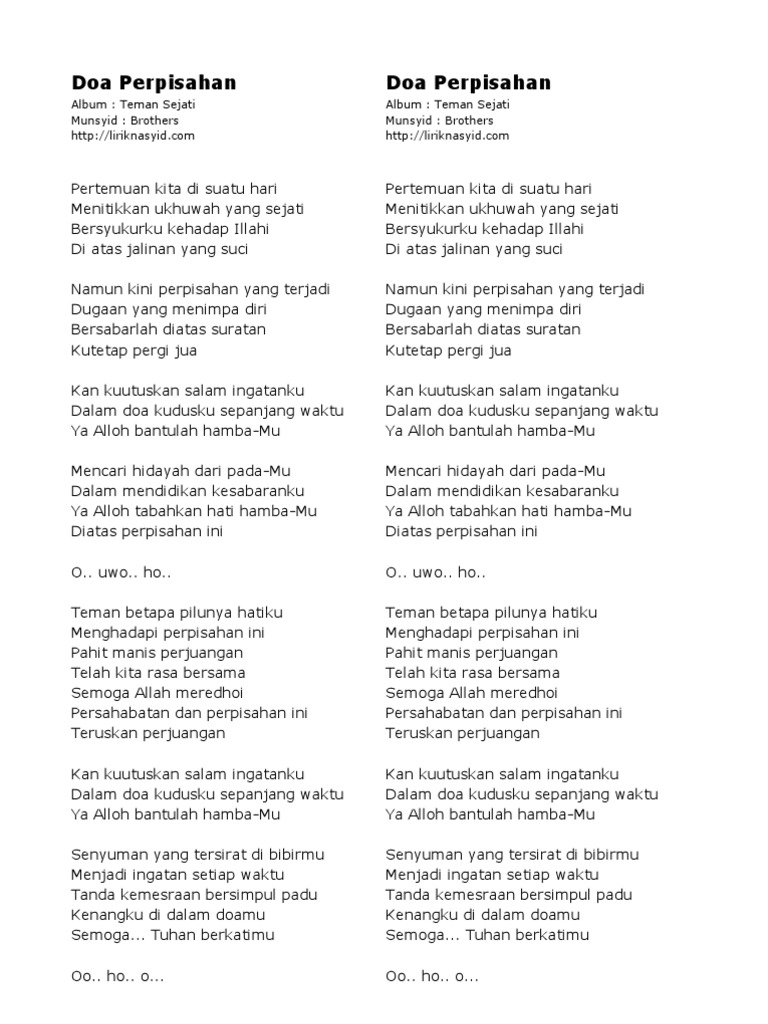 Doa Perpisahan

Album : Teman Sejati
Munsyid : Brothers
http://liriknasyid.com

Pertemuan kita di suatu hari
Menitikkan ukhuwah yang sejati
Bersyukurku kehadap Illahi
Di atas jalinan yang suci

Namun kini perpisahan yang terjadi
Dugaan yang menimpa diri
Bersabarlah diatas suratan
Kutetap pergi jua

Kan kuutuskan salam ingatanku
Dalam doa kudusku sepanjang waktu
Ya Alloh bantulah hamba-Mu

Mencari hidayah dari pada-Mu
Dalam mendidikan kesabaranku
Ya Alloh tabahkan hati hamba-Mu
Diatas perpisahan ini

O.. uwo.. ho..

Teman betapa pilunya hatiku
Menghadapi perpisahan ini
Pahit manis perjuangan
Telah kita rasa bersama
Semoga Allah meredhoi
Persahabatan dan perpisahan ini
Teruskan perjuangan

Kan kuutuskan salam ingatanku
Dalam doa kudusku sepanjang waktu
Ya Alloh bantulah hamba-Mu

Senyuman yang tersirat di bibirmu
Menjadi ingatan setiap waktu
Tanda kemesraan bersimpul padu
Kenangku di dalam doamu
Semoga... Tuhan berkatimu

Oo.. ho.. o...

Doa Perpisahan

Album : Teman Sejati
Munsyid : Brothers
http://liriknasyid.com

Pertemuan kita di suatu hari
Menitikkan ukhuwah yang sejati
Bersyukurku kehadap Illahi
Di atas jalinan yang suci

Namun kini perpisahan yang terjadi
Dugaan yang menimpa diri
Bersabarlah diatas suratan
Kutetap pergi jua

Kan kuutuskan salam ingatanku
Dalam doa kudusku sepanjang waktu
Ya Alloh bantulah hamba-Mu

Mencari hidayah dari pada-Mu
Dalam mendidikan kesabaranku
Ya Alloh tabahkan hati hamba-Mu
Diatas perpisahan ini

O.. uwo.. ho..

Teman betapa pilunya hatiku
Menghadapi perpisahan ini
Pahit manis perjuangan
Telah kita rasa bersama
Semoga Allah meredhoi
Persahabatan dan perpisahan ini
Teruskan perjuangan

Kan kuutuskan salam ingatanku
Dalam doa kudusku sepanjang waktu
Ya Alloh bantulah hamba-Mu

Senyuman yang tersirat di bibirmu
Menjadi ingatan setiap waktu
Tanda kemesraan bersimpul padu
Kenangku di dalam doamu
Semoga... Tuhan berkatimu

Oo.. ho.. o...